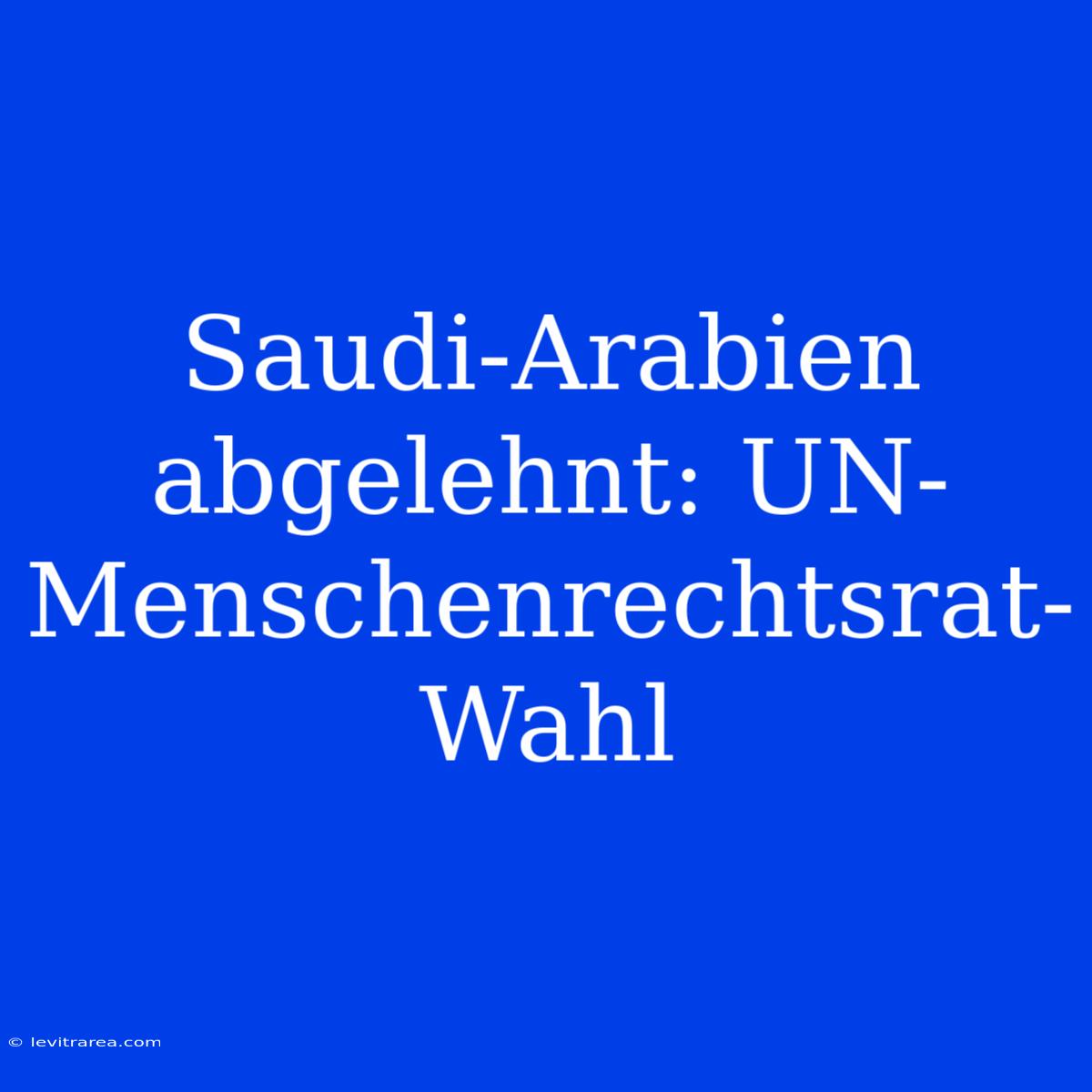 Saudi-Arabien abgelehnt: UN-Menschenrechtsrat-Wahl

© levitrarea.com